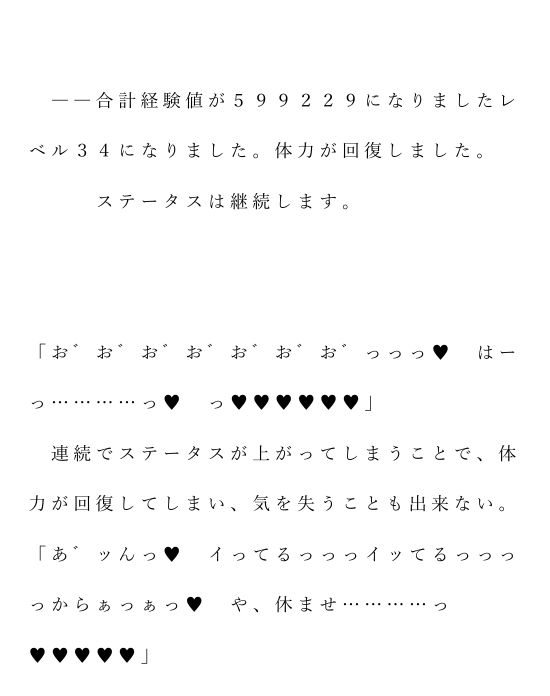 ――合計経験値が５９９２２９になりましたレベル３４になりました。体力が回復しました。

ステータスは継続します。

「お゛お゛お゛お゛お゛お゛お゛っっっ♥　はーっ…………っ♥　っ♥♥♥♥♥♥」

連続でステータスが上がってしまうことで、体力が回復してしまい、気を失うことも出来ない。

「あ゛ッんっ♥　イってるっっっイッてるっっっっからぁっぁっ♥　や、休ませ…………っ♥♥♥♥♥」